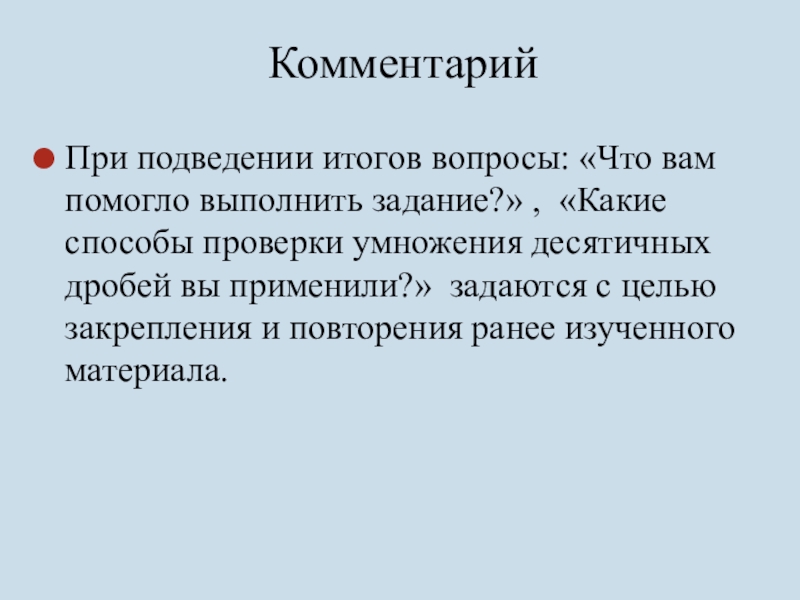 Комментарий

При подведении итогов вопросы: «Что вам помогло выполнить задание?» , «Какие способы проверки умножения десятичных дробей вы применили?» задаются с целью закрепления и повторения ранее изученного материала.